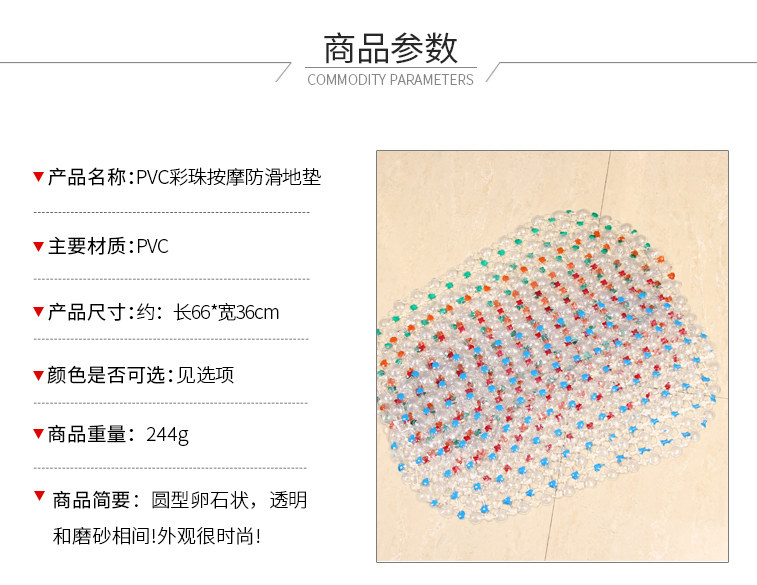 商品参数
COMMODITY PARAMETERS

▼产品名称:PVC彩珠按摩防滑地垫

▼主要材质:PVC

▼产品尺寸:约：长66*宽36cm

▼颜色是否可选:见选项

▼商品重量：244g

▼商品简要：圆型卵石状，透明和磨砂相间!外观很时尚!